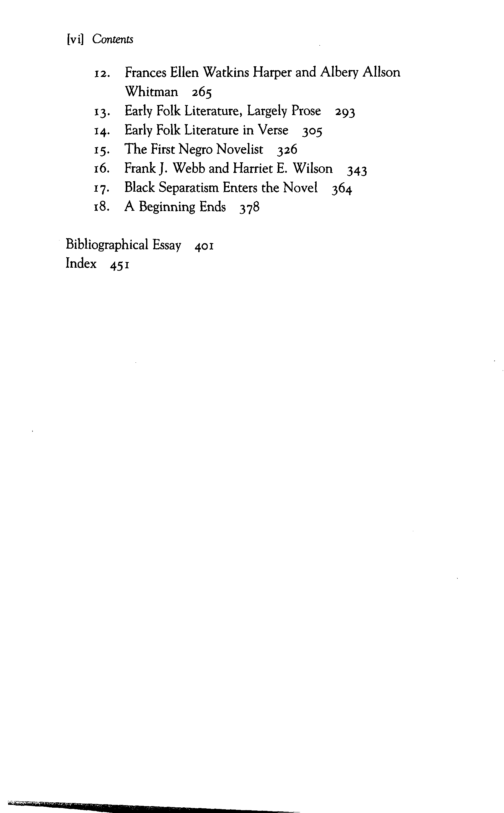 [vi] Contents

12. Frances Ellen Watkins Harper and Albery Allson Whitman 265
13. Early Folk Literature, Largely Prose 293
14. Early Folk Literature in Verse 305
15. The First Negro Novelist 326
16. Frank J. Webb and Harriet E. Wilson 343
17. Black Separatism Enters the Novel 364
18. A Beginning Ends 378

Bibliographical Essay 401
Index 451